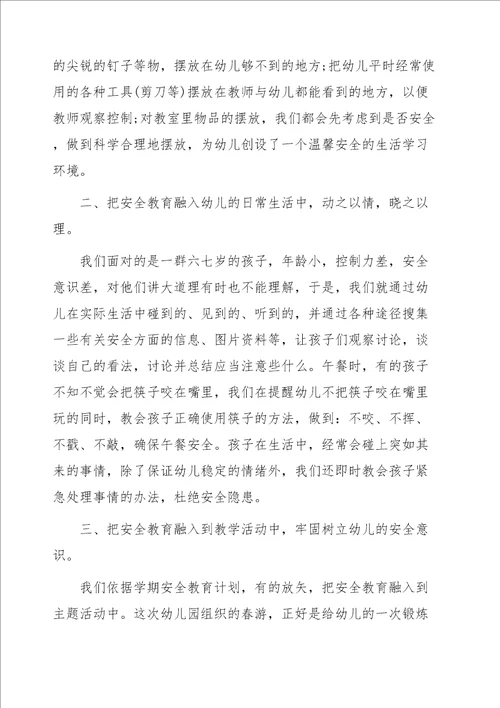 的尖锐的钉子等物，摆放在幼儿够不到的地方;把幼儿平时经常使用的各种工具(剪刀等)摆放在教师与幼儿都能看到的地方，以便教师观察控制;对教室里物品的摆放，我们都会先考虑到是否安全，做到科学合理地摆放，为幼儿创设了一个温馨安全的生活学习环境。

二、把安全教育融入幼儿的日常生活中，动之以情，晓之以理。

我们面对的是一群六七岁的孩子，年龄小，控制力差，安全意识差，对他们讲大道理有时也不能理解，于是，我们就通过幼儿在实际生活中碰到的、见到的、听到的，并通过各种途径搜集一些有关安全方面的信息、图片资料等，让孩子们观察讨论，谈谈自己的看法，讨论并总结应当注意些什么。午餐时，有的孩子不知不觉会把筷子咬在嘴里，我们在提醒幼儿不把筷子咬在嘴里玩的同时，教会孩子正确使用筷子的方法，做到：不咬、不挥、不戳、不敲，确保午餐安全。孩子在生活中，经常会碰上突如其来的事情，除了保证幼儿稳定的情绪外，我们还即时教会孩子紧急处理事情的办法，杜绝安全隐患。

三、把安全教育融入到教学活动中，牢固树立幼儿的安全意识。

我们依据学期安全教育计划，有的放矢，把安全教育融入到主题活动中。这次幼儿园组织的春游，正好是给幼儿的一次锻炼